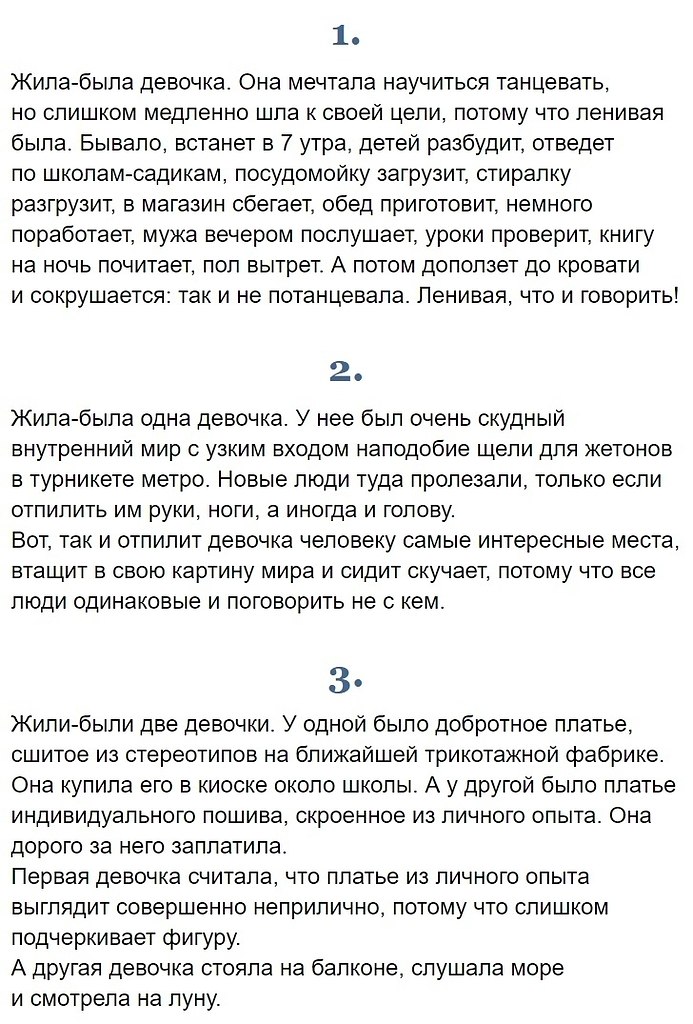 1.

Жила-была девочка. Она мечтала научиться танцевать, но слишком медленно шла к своей цели, потому что ленивая была. Бывало, встанет в 7 утра, детей разбудит, отведет по школам-садикам, посудомойку загрузит, стиралку разгрузит, в магазин сбегает, обед приготовит, немного поработает, мужа вечером послушает, уроки проверит, книгу на ночь почитает, пол вытрет. А потом доползет до кровати и сокрушается: так и не потанцевала. Ленивая, что и говорить!

2.

Жила-была одна девочка. У нее был очень скудный внутренний мир с узким входом наподобие щели для жетонов в турникете метро. Новые люди туда пролезали, только если отпилить им руки, ноги, а иногда и голову.
Вот, так и отпилит девочка человеку самые интересные места, втащит в свою картину мира и сидит скучает, потому что все люди одинаковые и поговорить не с кем.

3.

Жили-были две девочки. У одной было добротное платье, сшитое из стереотипов на ближайшей трикотажной фабрике. Она купила его в киоске около школы. А у другой было платье индивидуального пошива, скроенное из личного опыта. Она дорого за него заплатила.
Первая девочка считала, что платье из личного опыта выглядит совершенно неприлично, потому что слишком подчеркивает фигуру.
А другая девочка стояла на балконе, слушала море и смотрела на луну.